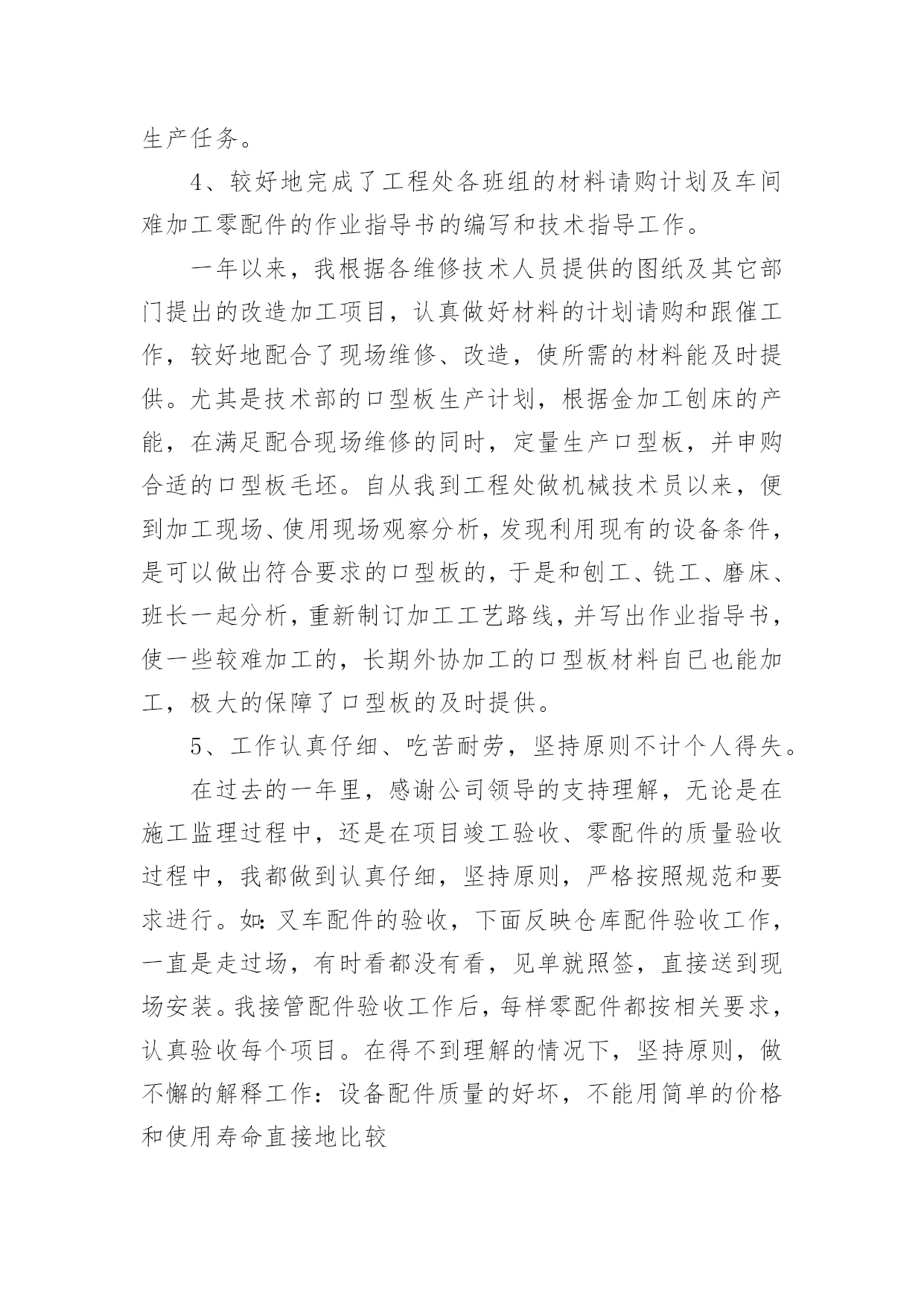 生产任务。

4、较好地完成了工程处各班组的材料请购计划及车间难加工零配件的作业指导书的编写和技术指导工作。

一年以来，我根据各维修技术人员提供的图纸及其它部门提出的改造加工项目，认真做好材料的计划请购和跟催工作，较好地配合了现场维修、改造，使所需的材料能及时提供。尤其是技术部的口型板生产计划，根据金加工刨床的产能，在满足配合现场维修的同时，定量生产口型板，并申购合适的口型板毛坯。自从我到工程处做机械技术员以来，便到加工现场、使用现场观察分析，发现利用现有的设备条件，是可以做出符合要求的口型板的，于是和刨工、铣工、磨床、班长一起分析，重新制订加工工艺路线，并写出作业指导书，使一些较难加工的，长期外协加工的口型板材料自已也能加工，极大的保障了口型板的及时提供。

5、工作认真仔细、吃苦耐劳，坚持原则不计个人得失。

在过去的一年里，感谢公司领导的支持理解，无论是在施工监理过程中，还是在项目竣工验收、零配件的质量验收过程中，我都做到认真仔细，坚持原则，严格按照规范和要求进行。如：叉车配件的验收，下面反映仓库配件验收工作，一直是走过场，有时看都没有看，见单就照签，直接送到现场安装。我接管配件验收工作后，每样零配件都按相关要求，认真验收每个项目。在得不到理解的情况下，坚持原则，做不懈的解释工作：设备配件质量的好坏，不能用简单的价格和使用寿命直接地比较